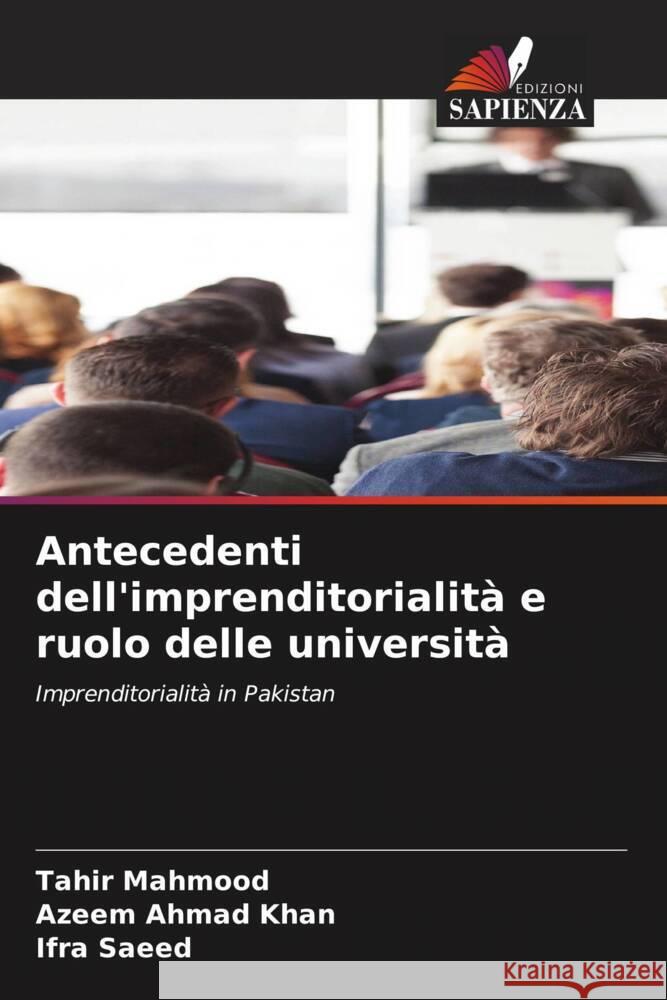 EDIZIONI
SAPIENZA

Antecedenti dell'imprenditorialità e ruolo delle università

Imprenditorialità in Pakistan

Tahir Mahmood
Azeem Ahmad Khan
Ifra Saeed